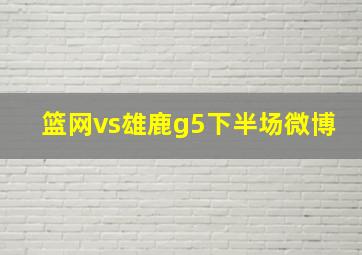 篮网vs雄鹿g5下半场微博